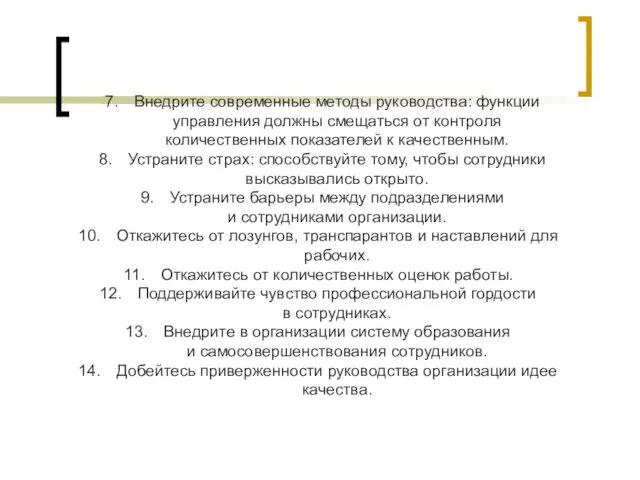 7. Внедрите современные методы руководства: функции управления должны смещаться от контроля количественных показателей к качественным.
8. Устраните страх: способствуйте тому, чтобы сотрудники высказывались открыто.
9. Устраните барьеры между подразделениями и сотрудниками организации.
10. Откажитесь от лозунгов, транспарантов и наставлений для рабочих.
11. Откажитесь от количественных оценок работы.
12. Поддерживайте чувство профессиональной гордости в сотрудниках.
13. Внедрите в организации систему образования и самосовершенствования сотрудников.
14. Добейтесь приверженности руководства организации идее качества.